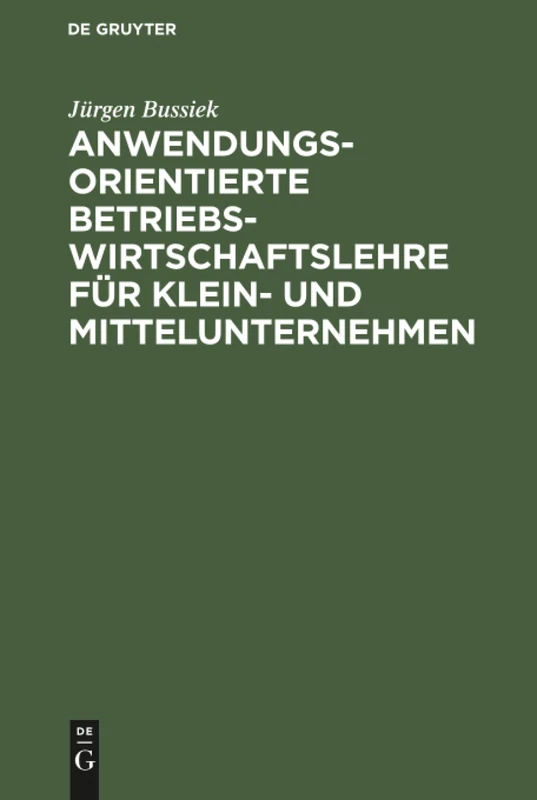 DE GRUYTER

Jürgen Bussiek

ANWENDUNGSORIENTIERTE BETRIEBSWIRTSCHAFTSLEHRE FÜR KLEIN- UND MITTELUNTERNEHMEN

DE
G